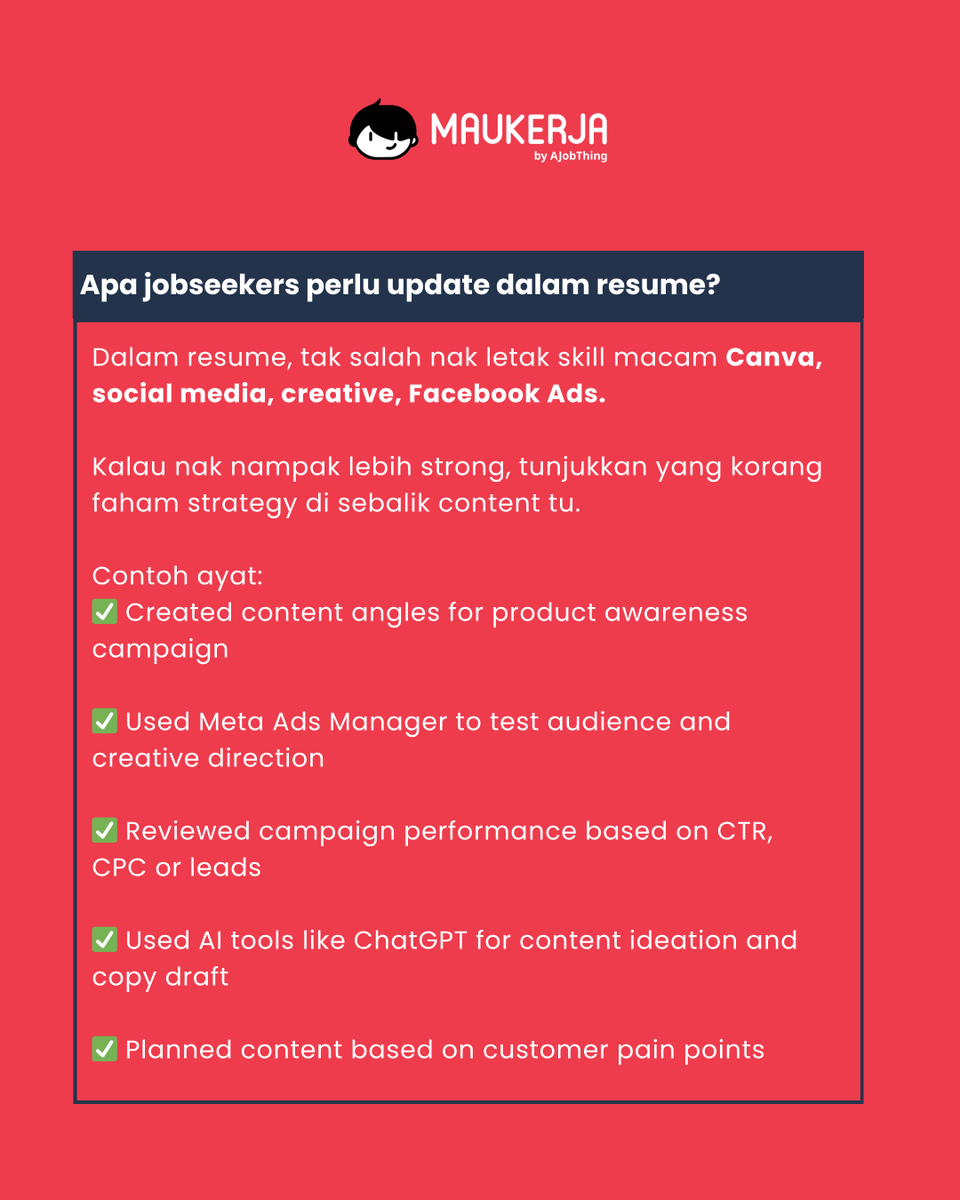 MAUKERJA
by AJobThing

Apa jobseekers perlu update dalam resume?

Dalam resume, tak salah nak letak skill macam Canva, social media, creative, Facebook Ads.

Kalau nak nampak lebih strong, tunjukkan yang korang faham strategy di sebalik content tu.

Contoh ayat:
✅ Created content angles for product awareness campaign

✅ Used Meta Ads Manager to test audience and creative direction

✅ Reviewed campaign performance based on CTR, CPC or leads

✅ Used AI tools like ChatGPT for content ideation and copy draft

✅ Planned content based on customer pain points